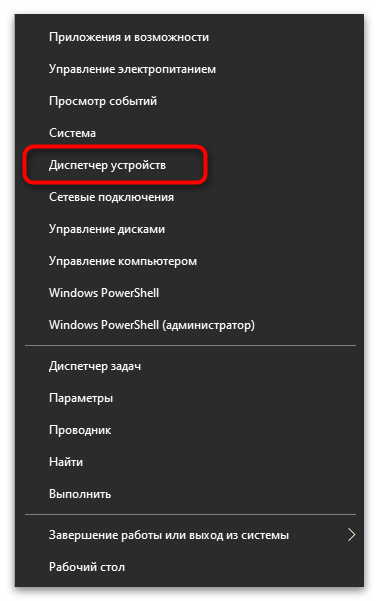 Приложения и возможности
Управление электропитанием
Просмотр событий
Система
Диспетчер устройств
Сетевые подключения
Управление дисками
Управление компьютером
Windows PowerShell
Windows PowerShell (администратор)

Диспетчер задач
Параметры
Проводник
Найти
Выполнить

Завершение работы или выход из системы
Рабочий стол